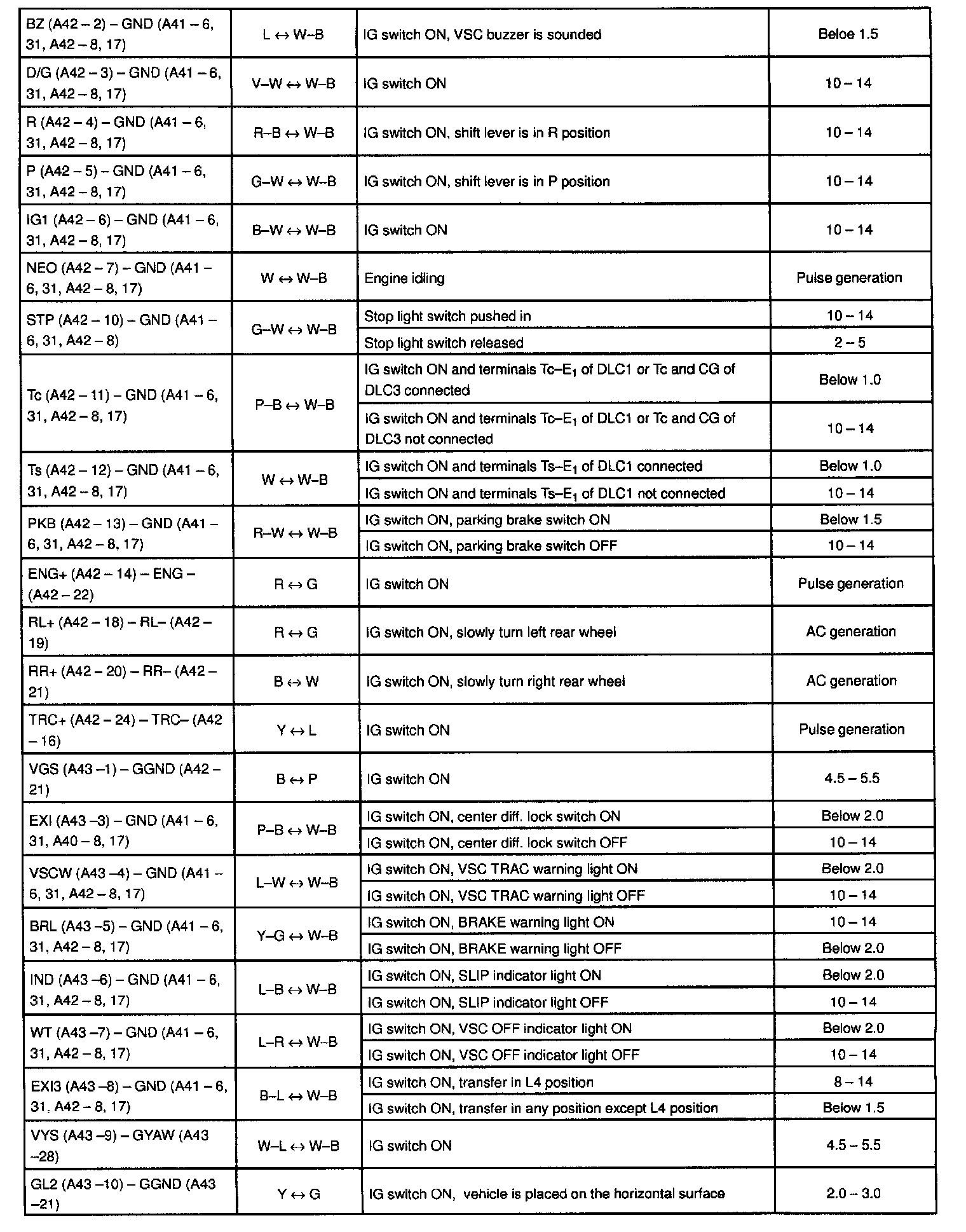 | | | | |
|---|---|---|---|
| BZ (A42 – 2) – GND (A41 – 6, 31, A42 – 8, 17) | L ↔ W–B | IG switch ON, VSC buzzer is sounded | Beloe 1.5 |
| D/G (A42 – 3) – GND (A41 – 6, 31, A42 – 8, 17) | V–W ↔ W–B | IG switch ON | 10 – 14 |
| R (A42 – 4) – GND (A41 – 6, 31, A42 – 8, 17) | R–B ↔ W–B | IG switch ON, shift lever is in R position | 10 – 14 |
| P (A42 – 5) – GND (A41 – 6, 31, A42 – 8, 17) | G–W ↔ W–B | IG switch ON, shift lever is in P position | 10 – 14 |
| IG1 (A42 – 6) – GND (A41 – 6, 31, A42 – 8, 17) | B–W ↔ W–B | IG switch ON | 10 – 14 |
| NEO (A42 – 7) – GND (A41 – 6, 31, A42 – 8, 17) | W ↔ W–B | Engine idling | Pulse generation |
| STP (A42 – 10) – GND (A41 – 6, 31, A42 – 8) | G–W ↔ W–B | Stop light switch pushed in | 10 – 14 |
| | | Stop light switch released | 2 – 5 |
| Tc (A42 – 11) – GND (A41 – 6, 31, A42 – 8, 17) | P–B ↔ W–B | IG switch ON and terminals Tc–$E_1$ of DLC1 or Tc and CG of DLC3 connected | Below 1.0 |
| | | IG switch ON and terminals Tc–$E_1$ of DLC1 or Tc and CG of DLC3 not connected | 10 – 14 |
| Ts (A42 – 12) – GND (A41 – 6, 31, A42 – 8, 17) | W ↔ W–B | IG switch ON and terminals Ts–$E_1$ of DLC1 connected | Below 1.0 |
| | | IG switch ON and terminals Ts–$E_1$ of DLC1 not connected | 10 – 14 |
| PKB (A42 – 13) – GND (A41 – 6, 31, A42 – 8, 17) | R–W ↔ W–B | IG switch ON, parking brake switch ON | Below 1.5 |
| | | IG switch ON, parking brake switch OFF | 10 – 14 |
| ENG+ (A42 – 14) – ENG – (A42 – 22) | R ↔ G | IG switch ON | Pulse generation |
| RL+ (A42 – 18) – RL– (A42 – 19) | R ↔ G | IG switch ON, slowly turn left rear wheel | AC generation |
| RR+ (A42 – 20) – RR– (A42 – 21) | B ↔ W | IG switch ON, slowly turn right rear wheel | AC generation |
| TRC+ (A42 – 24) – TRC– (A42 – 16) | Y ↔ L | IG switch ON | Pulse generation |
| VGS (A43 –1) – GGND (A42 – 21) | B ↔ P | IG switch ON | 4.5 – 5.5 |
| EXI (A43 –3) – GND (A41 – 6, 31, A40 – 8, 17) | P–B ↔ W–B | IG switch ON, center diff. lock switch ON | Below 2.0 |
| | | IG switch ON, center diff. lock switch OFF | 10 – 14 |
| VSCW (A43 –4) – GND (A41 – 6, 31, A42 – 8, 17) | L–W ↔ W–B | IG switch ON, VSC TRAC warning light ON | Below 2.0 |
| | | IG switch ON, VSC TRAC warning light OFF | 10 – 14 |
| BRL (A43 –5) – GND (A41 – 6, 31, A42 – 8, 17) | Y–G ↔ W–B | IG switch ON, BRAKE warning light ON | 10 – 14 |
| | | IG switch ON, BRAKE warning light OFF | Below 2.0 |
| IND (A43 –6) – GND (A41 – 6, 31, A42 – 8, 17) | L–B ↔ W–B | IG switch ON, SLIP indicator light ON | Below 2.0 |
| | | IG switch ON, SLIP indicator light OFF | 10 – 14 |
| WT (A43 –7) – GND (A41 – 6, 31, A42 – 8, 17) | L–R ↔ W–B | IG switch ON, VSC OFF indicator light ON | Below 2.0 |
| | | IG switch ON, VSC OFF indicator light OFF | 10 – 14 |
| EXI3 (A43 –8) – GND (A41 – 6, 31, A42 – 8, 17) | B–L ↔ W–B | IG switch ON, transfer in L4 position | 8 – 14 |
| | | IG switch ON, transfer in any position except L4 position | Below 1.5 |
| VYS (A43 –9) – GYAW (A43 –28) | W–L ↔ W–B | IG switch ON | 4.5 – 5.5 |
| GL2 (A43 –10) – GGND (A43 –21) | Y ↔ G | IG switch ON, vehicle is placed on the horizontal surface | 2.0 – 3.0 |